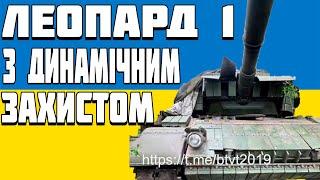 ЛЕОПАРД 1
З ДИНАМІЧНИМ
ЗАХИСТОМ

https://t.me/btvt2019